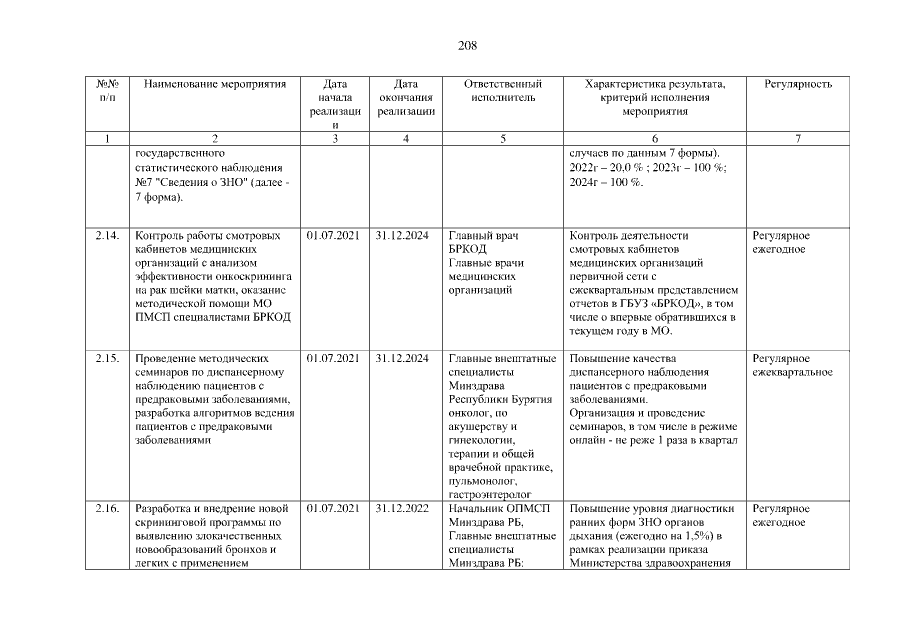 208

| №№ п/п | Наименование мероприятия | Дата начала реализации | Дата окончания реализации | Ответственный исполнитель | Характеристика результата, критерий исполнения мероприятия | Регулярность |
|---|---|---|---|---|---|---|
| 1 | 2 | 3 | 4 | 5 | 6 | 7 |
| | государственного статистического наблюдения №7 "Сведения о ЗНО" (далее - 7 форма). | | | | случаев по данным 7 формы). 2022г – 20,0 % ; 2023г – 100 %; 2024г – 100 %. | |
| 2.14. | Контроль работы смотровых кабинетов медицинских организаций с анализом эффективности онкоскрининга на рак шейки матки, оказание методической помощи МО ПМСП специалистами БРКОД | 01.07.2021 | 31.12.2024 | Главный врач БРКОД Главные врачи медицинских организаций | Контроль деятельности смотровых кабинетов медицинских организаций первичной сети с ежеквартальным представлением отчетов в ГБУЗ «БРКОД», в том числе о впервые обратившихся в текущем году в МО. | Регулярное ежегодное |
| 2.15. | Проведение методических семинаров по диспансерному наблюдению пациентов с предраковыми заболеваниями, разработка алгоритмов ведения пациентов с предраковыми заболеваниями | 01.07.2021 | 31.12.2024 | Главные внештатные специалисты Минздрава Республики Бурятия онколог, по акушерству и гинекологии, терапии и общей врачебной практике, пульмонолог, гастроэнтеролог | Повышение качества диспансерного наблюдения пациентов с предраковыми заболеваниями. Организация и проведение семинаров, в том числе в режиме онлайн - не реже 1 раза в квартал | Регулярное ежеквартальное |
| 2.16. | Разработка и внедрение новой скрининговой программы по выявлению злокачественных новообразований бронхов и легких с применением | 01.07.2021 | 31.12.2022 | Начальник ОПМСП Минздрава РБ, Главные внештатные специалисты Минздрава РБ: | Повышение уровня диагностики ранних форм ЗНО органов дыхания (ежегодно на 1,5%) в рамках реализации приказа Министерства здравоохранения | Регулярное ежегодное |